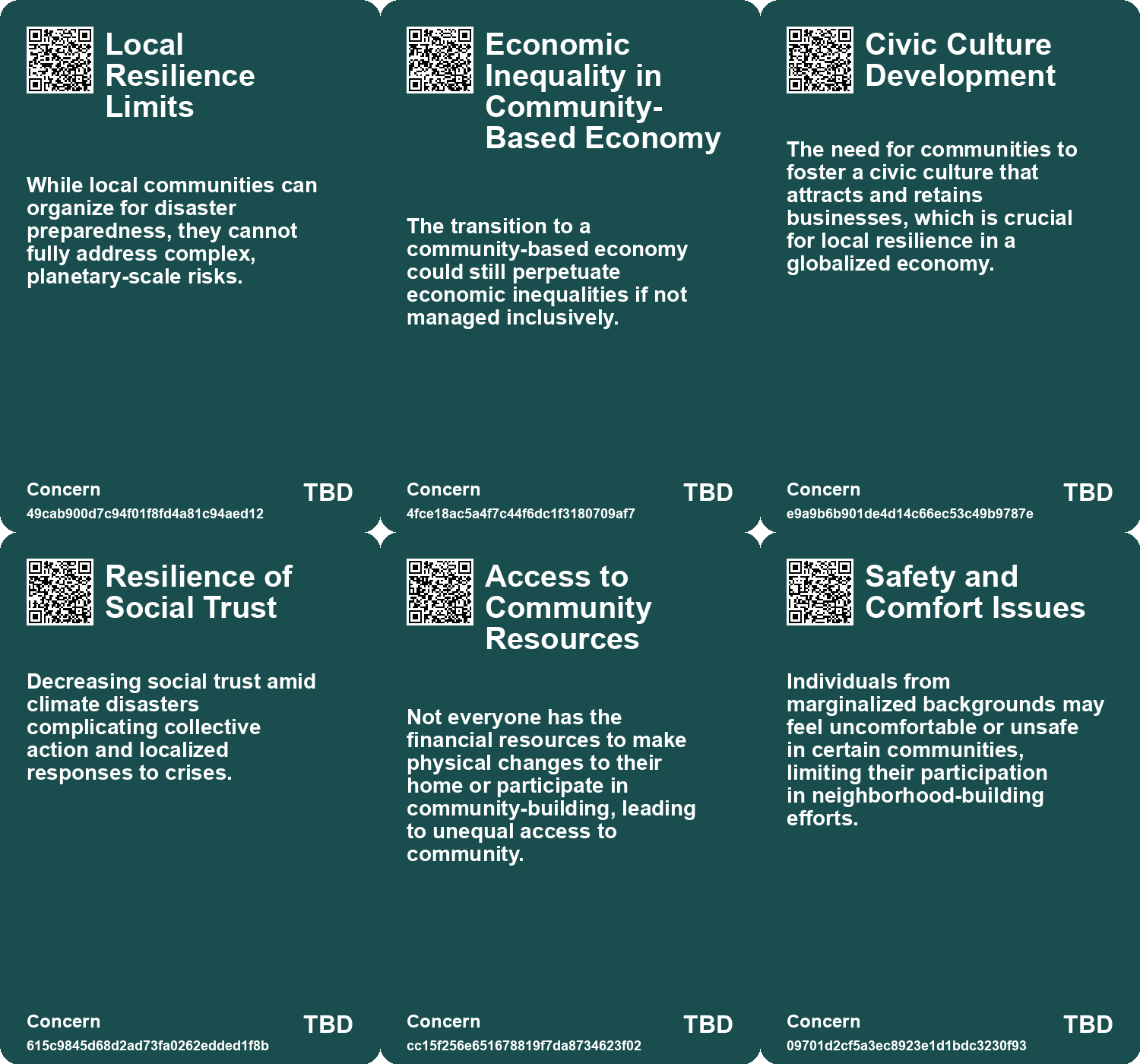 Local Resilience Limits

While local communities can organize for disaster preparedness, they cannot fully address complex, planetary-scale risks.

Concern
49cab900d7c94f01f8fd4a81c94aed12
TBD

Economic Inequality in Community-Based Economy

The transition to a community-based economy could still perpetuate economic inequalities if not managed inclusively.

Concern
4fce18ac5a4f7c44f6dc1f3180709af7
TBD

Civic Culture Development

The need for communities to foster a civic culture that attracts and retains businesses, which is crucial for local resilience in a globalized economy.

Concern
e9a9b6b901de4d14c66ec53c49b9787e
TBD

Resilience of Social Trust

Decreasing social trust amid climate disasters complicating collective action and localized responses to crises.

Concern
615c9845d68d2ad73fa0262edded1f8b
TBD

Access to Community Resources

Not everyone has the financial resources to make physical changes to their home or participate in community-building, leading to unequal access to community.

Concern
cc15f256e651678819f7da8734623f02
TBD

Safety and Comfort Issues

Individuals from marginalized backgrounds may feel uncomfortable or unsafe in certain communities, limiting their participation in neighborhood-building efforts.

Concern
09701d2cf5a3ec8923e1d1bdc3230f93
TBD